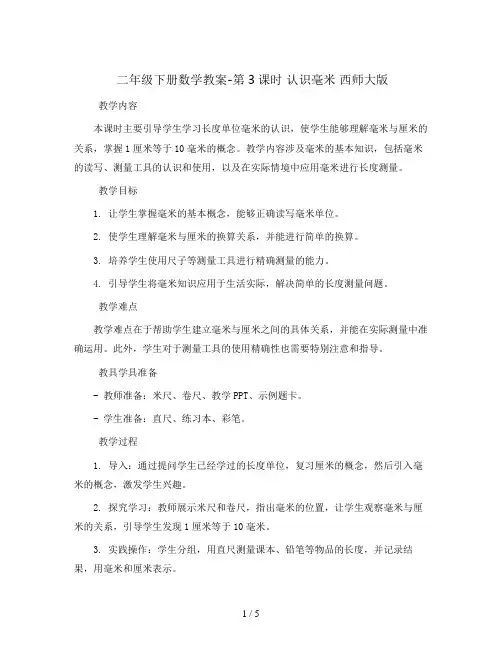 二年级下册数学教案-第3课时 认识毫米 西师大版

教学内容

本课时主要引导学生学习长度单位毫米的认识，使学生能够理解毫米与厘米的关系，掌握1厘米等于10毫米的概念。教学内容涉及毫米的基本知识，包括毫米的读写、测量工具的认识和使用，以及在实际情境中应用毫米进行长度测量。

教学目标

1. 让学生掌握毫米的基本概念，能够正确读写毫米单位。

2. 使学生理解毫米与厘米的换算关系，并能进行简单的换算。

3. 培养学生使用尺子等测量工具进行精确测量的能力。

4. 引导学生将毫米知识应用于生活实际，解决简单的长度测量问题。

教学难点

教学难点在于帮助学生建立毫米与厘米之间的具体关系，并能在实际测量中准确运用。此外，学生对于测量工具的使用精确性也需要特别注意和指导。

教具学具准备

- 教师准备：米尺、卷尺、教学PPT、示例题卡。

- 学生准备：直尺、练习本、彩笔。

教学过程

1. 导入：通过提问学生已经学过的长度单位，复习厘米的概念，然后引入毫米的概念，激发学生兴趣。

2. 探究学习：教师展示米尺和卷尺，指出毫米的位置，让学生观察毫米与厘米的关系，引导学生发现1厘米等于10毫米。

3. 实践操作：学生分组，用直尺测量课本、铅笔等物品的长度，并记录结果，用毫米和厘米表示。

1 / 5